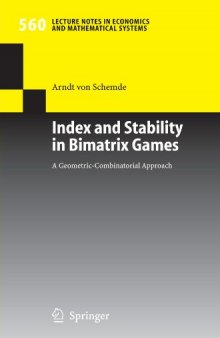 560 LECTURE NOTES IN ECONOMICS AND MATHEMATICAL SYSTEMS

Arndt von Schemde

Index and Stability in Bimatrix Games

A Geometric-Combinatorial Approach

Springer